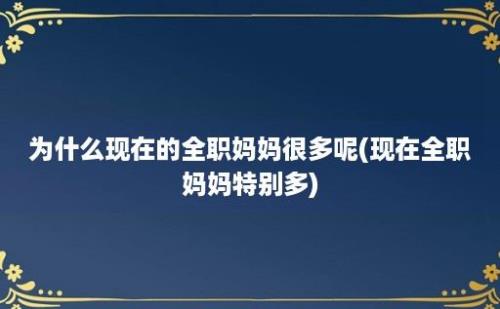 为什么现在的全职妈妈很多呢(现在全职妈妈特别多)